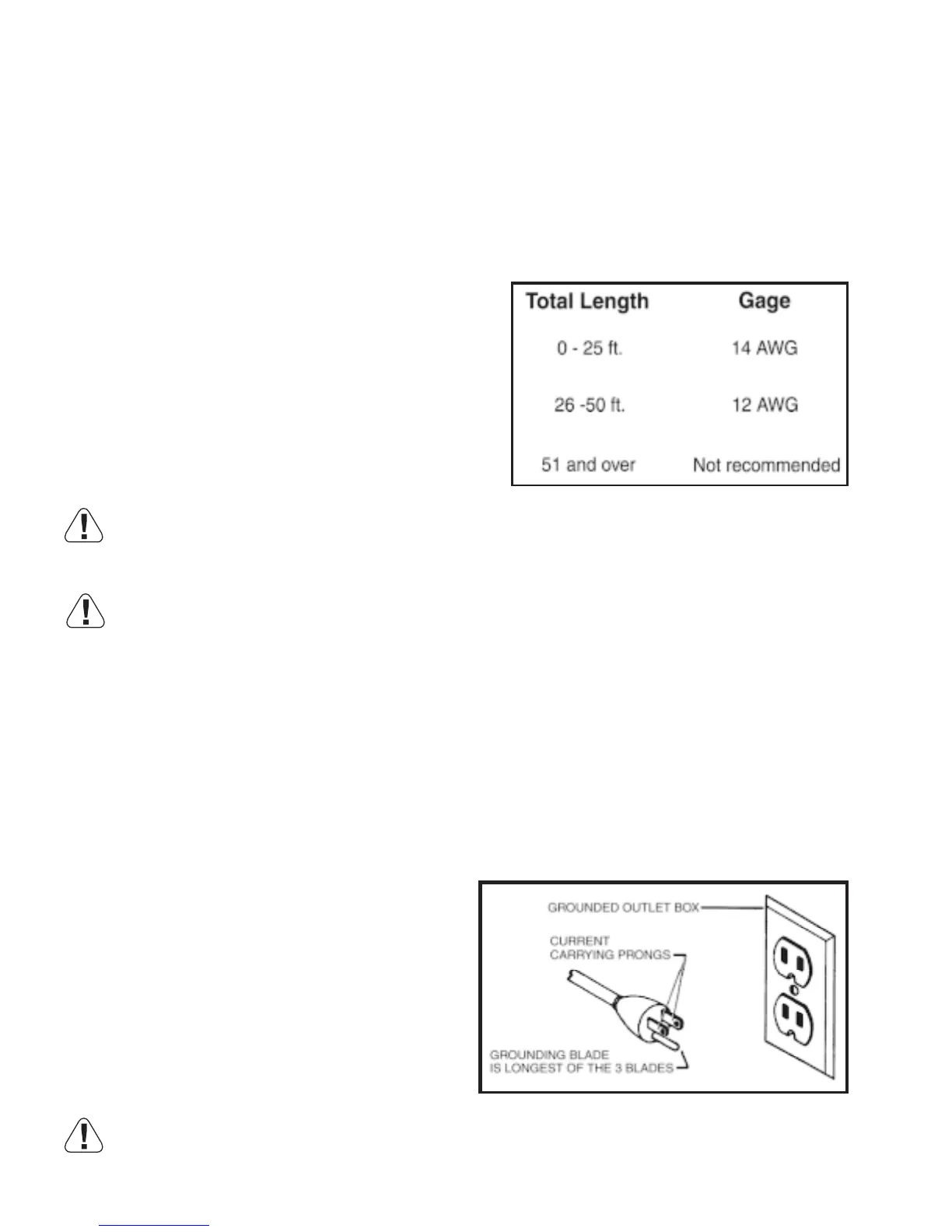 | Total Length | Gage |
|---|---|
| 0 - 25 ft. | 14 AWG |
| 26 -50 ft. | 12 AWG |
| 51 and over | Not recommended |

GROUNDED OUTLET BOX

CURRENT CARRYING PRONGS

GROUNDING BLADE IS LONGEST OF THE 3 BLADES